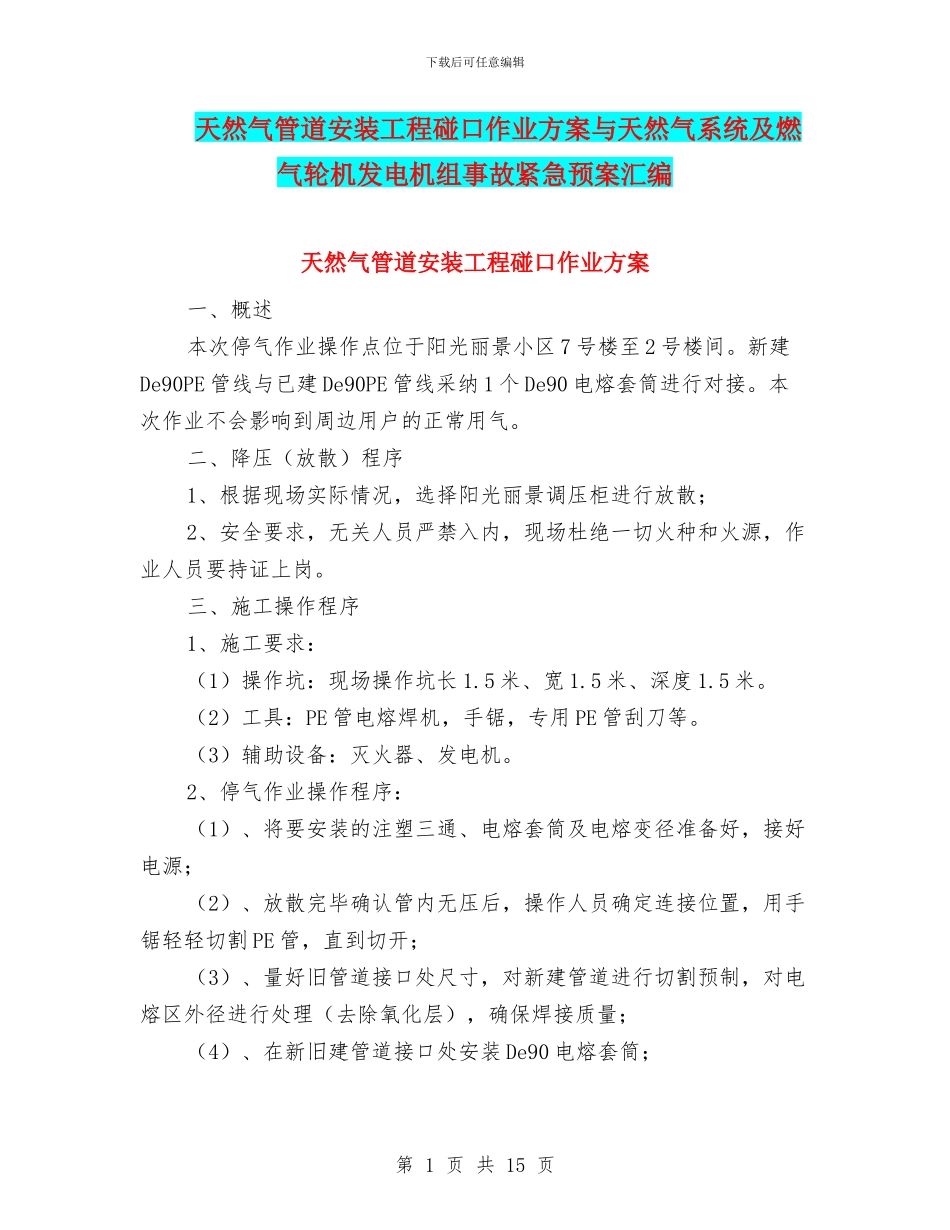 下载后可任意编辑

天然气管道安装工程碰口作业方案与天然气系统及燃气轮机发电机组事故紧急预案汇编

天然气管道安装工程碰口作业方案

一、概述

本次停气作业操作点位于阳光丽景小区7号楼至2号楼间。新建De90PE管线与已建De90PE管线采纳1个De90电熔套筒进行对接。本次作业不会影响到周边用户的正常用气。

二、降压（放散）程序

1、根据现场实际情况，选择阳光丽景调压柜进行放散；

2、安全要求，无关人员严禁入内，现场杜绝一切火种和火源，作业人员要持证上岗。

三、施工操作程序

1、施工要求：

（1）操作坑：现场操作坑长1.5米、宽1.5米、深度1.5米。

（2）工具：PE管电熔焊机，手锯，专用PE管刮刀等。

（3）辅助设备：灭火器、发电机。

2、停气作业操作程序：

（1）、将要安装的注塑三通、电熔套筒及电熔变径准备好，接好电源；

（2）、放散完毕确认管内无压后，操作人员确定连接位置，用手锯轻轻切割PE管，直到切开；

（3）、量好旧管道接口处尺寸，对新建管道进行切割预制，对电熔区外径进行处理（去除氧化层），确保焊接质量；

（4）、在新旧建管道接口处安装De90电熔套筒；

第 1 页 共 15 页